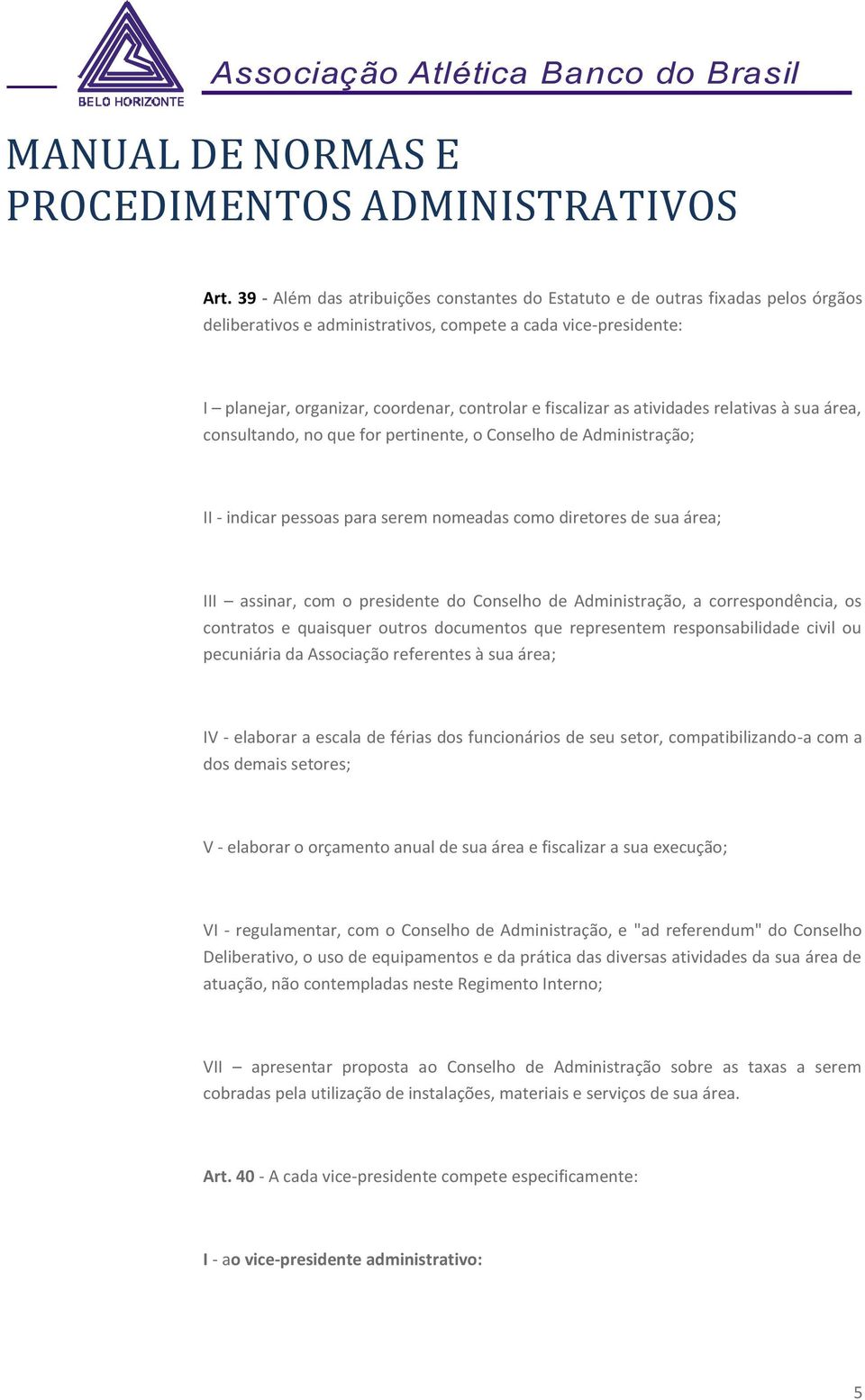 BELO HORIZONTE

Associação Atlética Banco do Brasil

MANUAL DE NORMAS E PROCEDIMENTOS ADMINISTRATIVOS

Art. 39 - Além das atribuições constantes do Estatuto e de outras fixadas pelos órgãos deliberativos e administrativos, compete a cada vice-presidente:

I – planejar, organizar, coordenar, controlar e fiscalizar as atividades relativas à sua área, consultando, no que for pertinente, o Conselho de Administração;

II - indicar pessoas para serem nomeadas como diretores de sua área;

III – assinar, com o presidente do Conselho de Administração, a correspondência, os contratos e quaisquer outros documentos que representem responsabilidade civil ou pecuniária da Associação referentes à sua área;

IV - elaborar a escala de férias dos funcionários de seu setor, compatibilizando-a com a dos demais setores;

V - elaborar o orçamento anual de sua área e fiscalizar a sua execução;

VI - regulamentar, com o Conselho de Administração, e "ad referendum" do Conselho Deliberativo, o uso de equipamentos e da prática das diversas atividades da sua área de atuação, não contempladas neste Regimento Interno;

VII – apresentar proposta ao Conselho de Administração sobre as taxas a serem cobradas pela utilização de instalações, materiais e serviços de sua área.

Art. 40 - A cada vice-presidente compete especificamente:

I - ao vice-presidente administrativo:

5